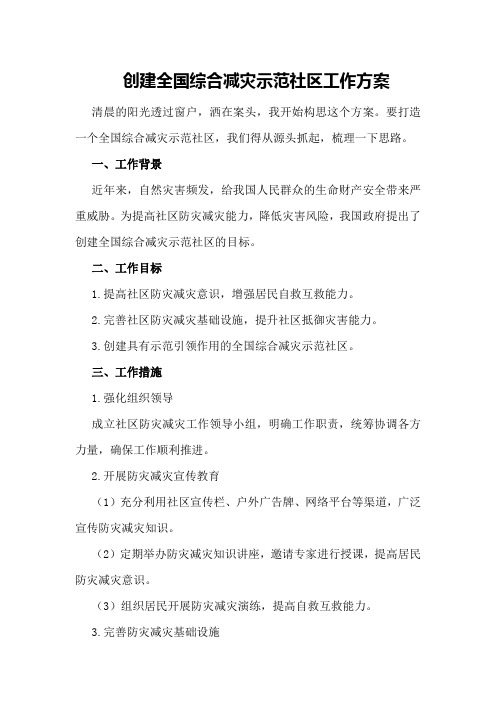 创建全国综合减灾示范社区工作方案

清晨的阳光透过窗户，洒在案头，我开始构思这个方案。要打造一个全国综合减灾示范社区，我们得从源头抓起，梳理一下思路。

一、工作背景

近年来，自然灾害频发，给我国人民群众的生命财产安全带来严重威胁。为提高社区防灾减灾能力，降低灾害风险，我国政府提出了创建全国综合减灾示范社区的目标。

二、工作目标

1.提高社区防灾减灾意识，增强居民自救互救能力。

2.完善社区防灾减灾基础设施，提升社区抵御灾害能力。

3.创建具有示范引领作用的全国综合减灾示范社区。

三、工作措施

1.强化组织领导

成立社区防灾减灾工作领导小组，明确工作职责，统筹协调各方力量，确保工作顺利推进。

2.开展防灾减灾宣传教育

（1）充分利用社区宣传栏、户外广告牌、网络平台等渠道，广泛宣传防灾减灾知识。

（2）定期举办防灾减灾知识讲座，邀请专家进行授课，提高居民防灾减灾意识。

（3）组织居民开展防灾减灾演练，提高自救互救能力。

3.完善防灾减灾基础设施